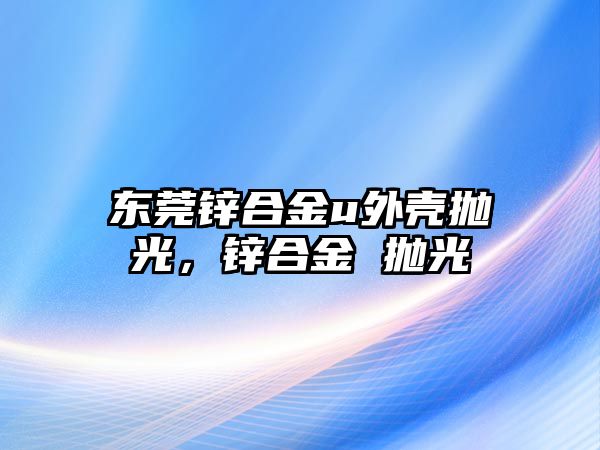 东莞锌合金u外壳抛光，锌合金 抛光